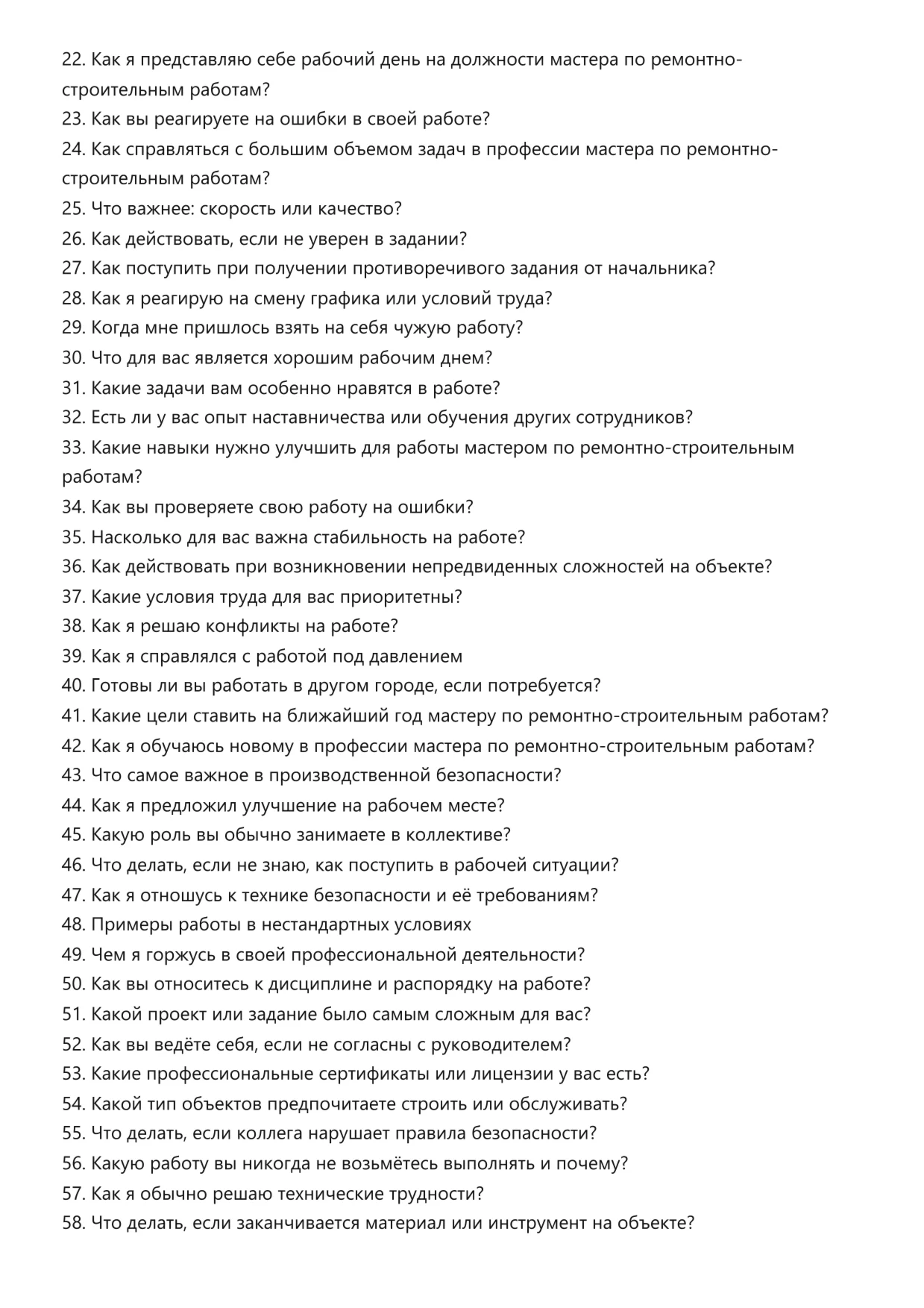 22. Как я представляю себе рабочий день на должности мастера по ремонтно-строительным работам?
23. Как вы реагируете на ошибки в своей работе?
24. Как справляться с большим объемом задач в профессии мастера по ремонтно-строительным работам?
25. Что важнее: скорость или качество?
26. Как действовать, если не уверен в задании?
27. Как поступить при получении противоречивого задания от начальника?
28. Как я реагирую на смену графика или условий труда?
29. Когда мне пришлось взять на себя чужую работу?
30. Что для вас является хорошим рабочим днем?
31. Какие задачи вам особенно нравятся в работе?
32. Есть ли у вас опыт наставничества или обучения других сотрудников?
33. Какие навыки нужно улучшить для работы мастером по ремонтно-строительным работам?
34. Как вы проверяете свою работу на ошибки?
35. Насколько для вас важна стабильность на работе?
36. Как действовать при возникновении непредвиденных сложностей на объекте?
37. Какие условия труда для вас приоритетны?
38. Как я решаю конфликты на работе?
39. Как я справлялся с работой под давлением
40. Готовы ли вы работать в другом городе, если потребуется?
41. Какие цели ставить на ближайший год мастеру по ремонтно-строительным работам?
42. Как я обучаюсь новому в профессии мастера по ремонтно-строительным работам?
43. Что самое важное в производственной безопасности?
44. Как я предложил улучшение на рабочем месте?
45. Какую роль вы обычно занимаете в коллективе?
46. Что делать, если не знаю, как поступить в рабочей ситуации?
47. Как я отношусь к технике безопасности и её требованиям?
48. Примеры работы в нестандартных условиях
49. Чем я горжусь в своей профессиональной деятельности?
50. Как вы относитесь к дисциплине и распорядку на работе?
51. Какой проект или задание было самым сложным для вас?
52. Как вы ведёте себя, если не согласны с руководителем?
53. Какие профессиональные сертификаты или лицензии у вас есть?
54. Какой тип объектов предпочитаете строить или обслуживать?
55. Что делать, если коллега нарушает правила безопасности?
56. Какую работу вы никогда не возьмётесь выполнять и почему?
57. Как я обычно решаю технические трудности?
58. Что делать, если заканчивается материал или инструмент на объекте?